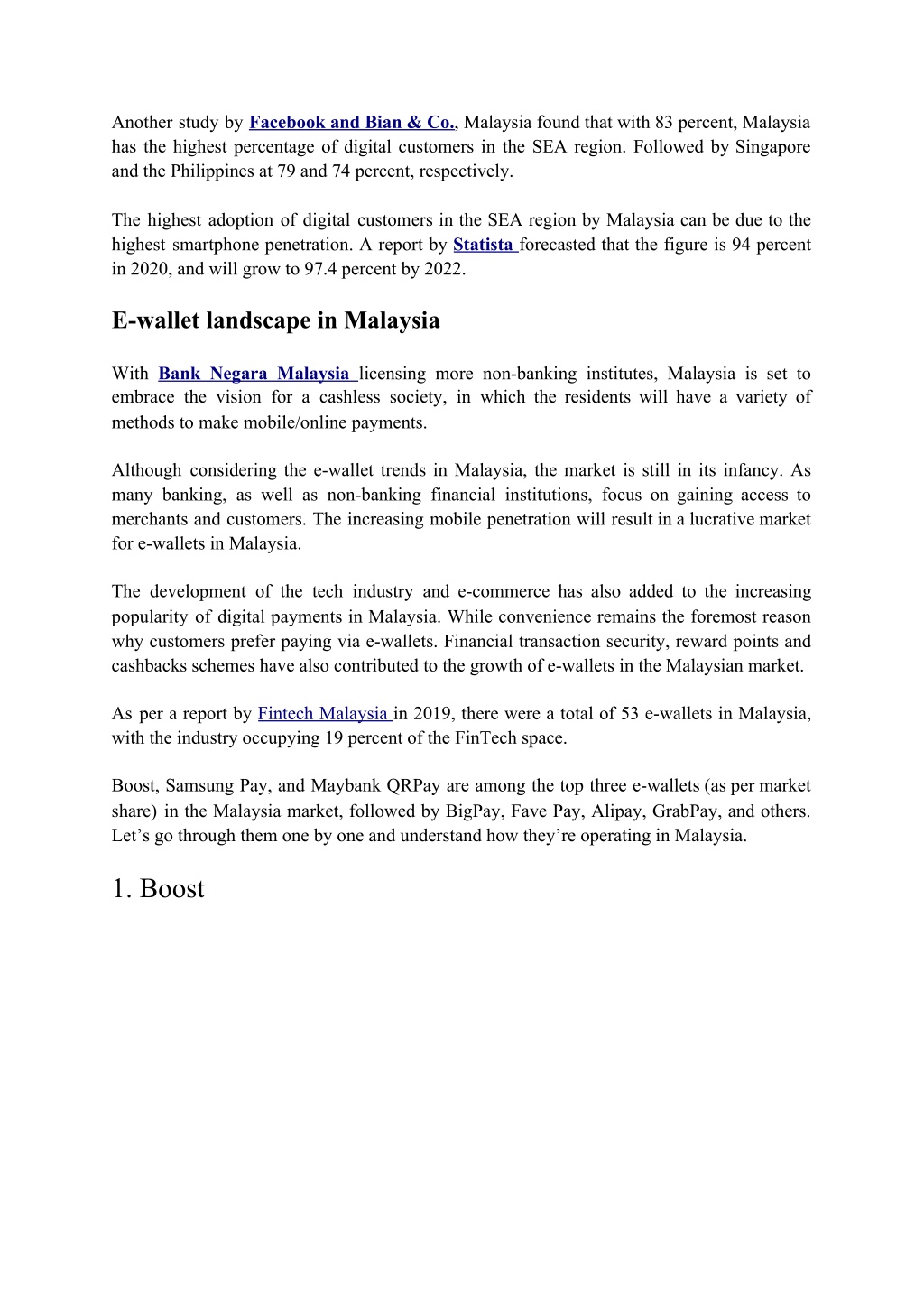 Another study by Facebook and Bian & Co., Malaysia found that with 83 percent, Malaysia has the highest percentage of digital customers in the SEA region. Followed by Singapore and the Philippines at 79 and 74 percent, respectively.

The highest adoption of digital customers in the SEA region by Malaysia can be due to the highest smartphone penetration. A report by Statista forecasted that the figure is 94 percent in 2020, and will grow to 97.4 percent by 2022.

E-wallet landscape in Malaysia

With Bank Negara Malaysia licensing more non-banking institutes, Malaysia is set to embrace the vision for a cashless society, in which the residents will have a variety of methods to make mobile/online payments.

Although considering the e-wallet trends in Malaysia, the market is still in its infancy. As many banking, as well as non-banking financial institutions, focus on gaining access to merchants and customers. The increasing mobile penetration will result in a lucrative market for e-wallets in Malaysia.

The development of the tech industry and e-commerce has also added to the increasing popularity of digital payments in Malaysia. While convenience remains the foremost reason why customers prefer paying via e-wallets. Financial transaction security, reward points and cashbacks schemes have also contributed to the growth of e-wallets in the Malaysian market.

As per a report by Fintech Malaysia in 2019, there were a total of 53 e-wallets in Malaysia, with the industry occupying 19 percent of the FinTech space.

Boost, Samsung Pay, and Maybank QRPay are among the top three e-wallets (as per market share) in the Malaysia market, followed by BigPay, Fave Pay, Alipay, GrabPay, and others. Let’s go through them one by one and understand how they’re operating in Malaysia.

1. Boost